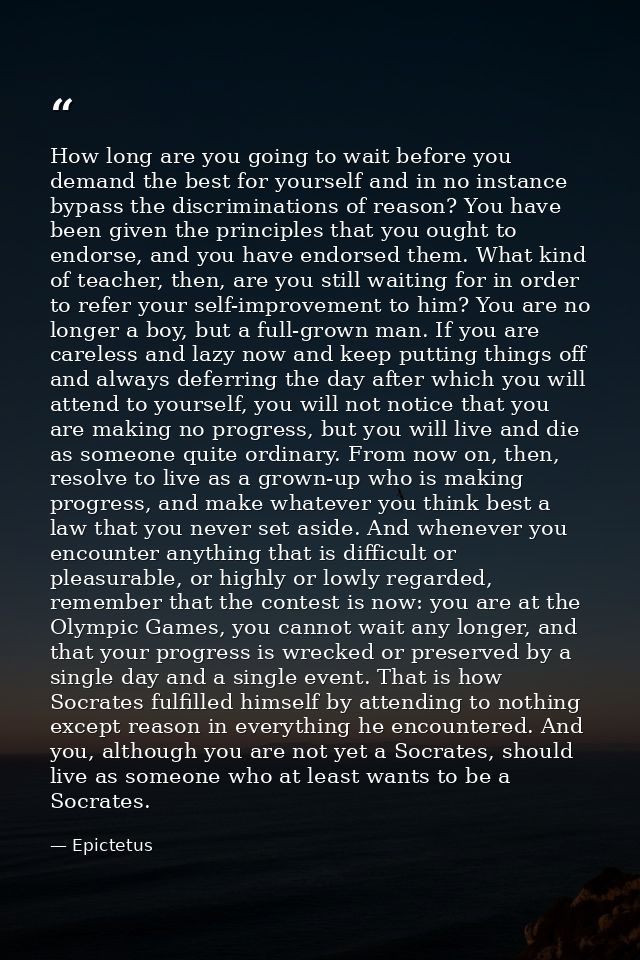 “

How long are you going to wait before you demand the best for yourself and in no instance bypass the discriminations of reason? You have been given the principles that you ought to endorse, and you have endorsed them. What kind of teacher, then, are you still waiting for in order to refer your self-improvement to him? You are no longer a boy, but a full-grown man. If you are careless and lazy now and keep putting things off and always deferring the day after which you will attend to yourself, you will not notice that you are making no progress, but you will live and die as someone quite ordinary. From now on, then, resolve to live as a grown-up who is making progress, and make whatever you think best a law that you never set aside. And whenever you encounter anything that is difficult or pleasurable, or highly or lowly regarded, remember that the contest is now: you are at the Olympic Games, you cannot wait any longer, and that your progress is wrecked or preserved by a single day and a single event. That is how Socrates fulfilled himself by attending to nothing except reason in everything he encountered. And you, although you are not yet a Socrates, should live as someone who at least wants to be a Socrates.

— Epictetus